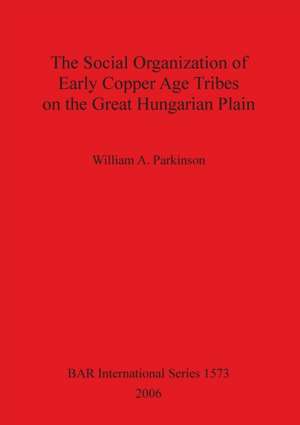 The Social Organization of Early Copper Age Tribes on the Great Hungarian Plain

William A. Parkinson

BAR International Series 1573
2006